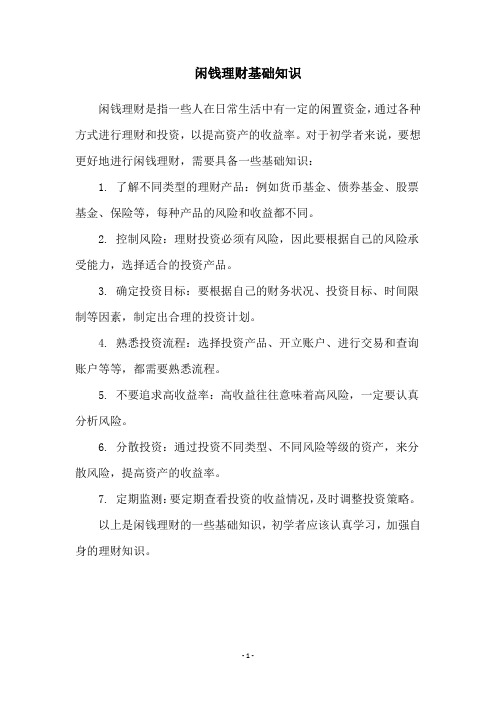 闲钱理财基础知识

闲钱理财是指一些人在日常生活中有一定的闲置资金，通过各种方式进行理财和投资，以提高资产的收益率。对于初学者来说，要想更好地进行闲钱理财，需要具备一些基础知识：

1. 了解不同类型的理财产品：例如货币基金、债券基金、股票基金、保险等，每种产品的风险和收益都不同。

2. 控制风险：理财投资必须有风险，因此要根据自己的风险承受能力，选择适合的投资产品。

3. 确定投资目标：要根据自己的财务状况、投资目标、时间限制等因素，制定出合理的投资计划。

4. 熟悉投资流程：选择投资产品、开立账户、进行交易和查询账户等等，都需要熟悉流程。

5. 不要追求高收益率：高收益往往意味着高风险，一定要认真分析风险。

6. 分散投资：通过投资不同类型、不同风险等级的资产，来分散风险，提高资产的收益率。

7. 定期监测：要定期查看投资的收益情况，及时调整投资策略。

以上是闲钱理财的一些基础知识，初学者应该认真学习，加强自身的理财知识。

- 1 -